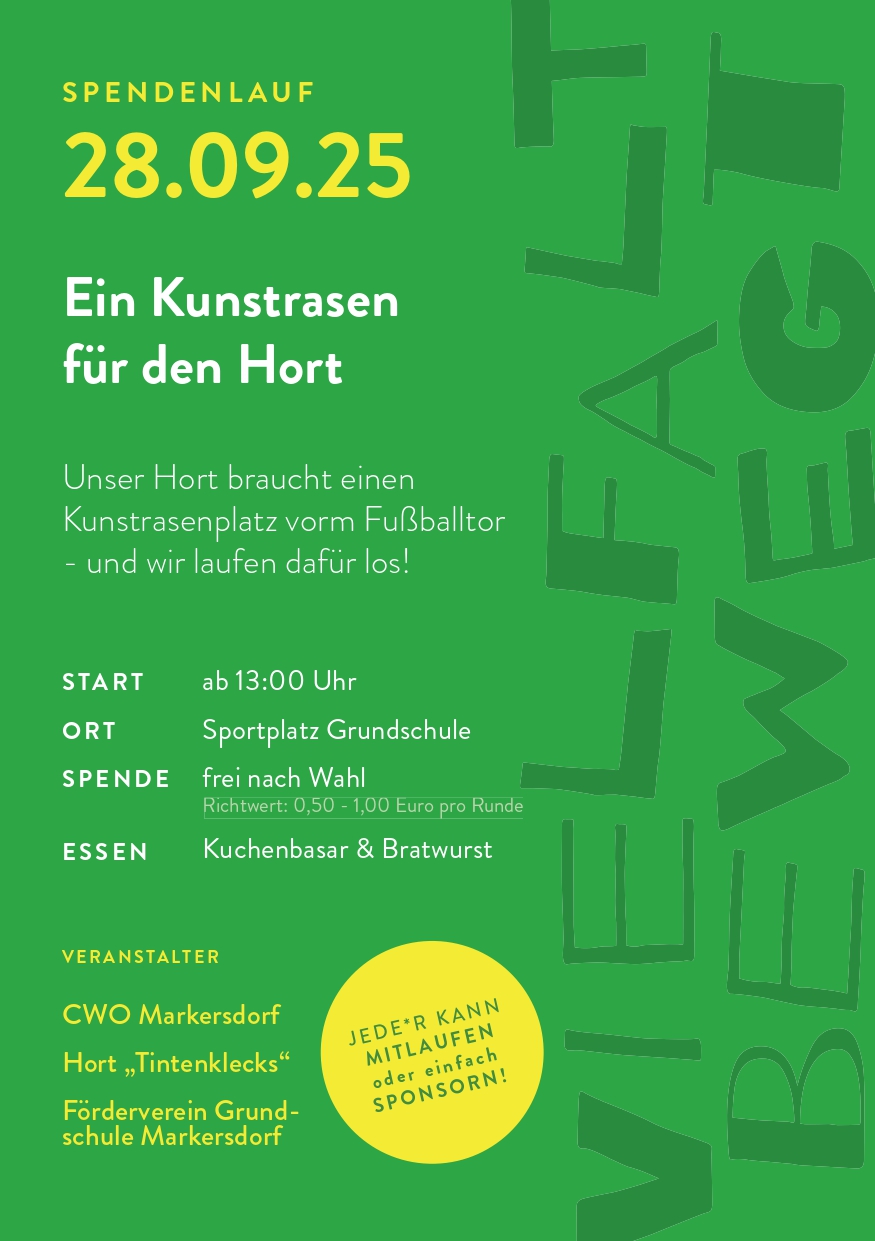 SPENDENLAUF
28.09.25

Ein Kunstrasen für den Hort

Unser Hort braucht einen Kunstrasenplatz vorm Fußballtor - und wir laufen dafür los!

START ab 13:00 Uhr
ORT Sportplatz Grundschule
SPENDE frei nach Wahl
Richtwert: 0,50 - 1,00 Euro pro Runde
ESSEN Kuchenbasar & Bratwurst

VERANSTALTER
CWO Markersdorf
Hort „Tintenklecks“
Förderverein Grundschule Markersdorf

JEDE*R KANN MITLAUFEN oder einfach SPONSORN!

VIELFALT BEWEGT